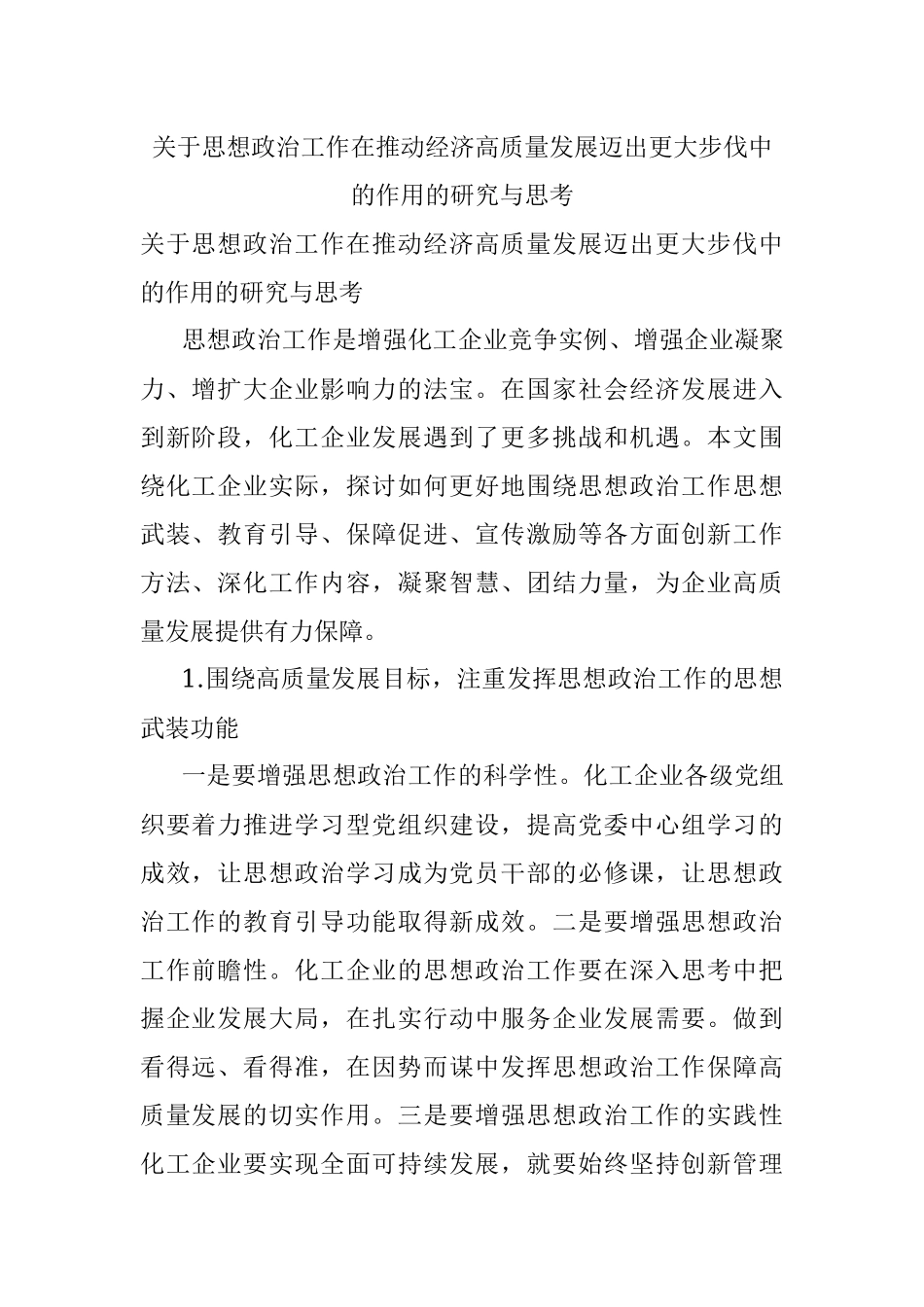 关于思想政治工作在推动经济高质量发展迈出更大步伐中的作用的研究与思考

关于思想政治工作在推动经济高质量发展迈出更大步伐中的作用的研究与思考

思想政治工作是增强化工企业竞争实例、增强企业凝聚力、增扩大企业影响力的法宝。在国家社会经济发展进入到新阶段，化工企业发展遇到了更多挑战和机遇。本文围绕化工企业实际，探讨如何更好地围绕思想政治工作思想武装、教育引导、保障促进、宣传激励等各方面创新工作方法、深化工作内容，凝聚智慧、团结力量，为企业高质量发展提供有力保障。

1.围绕高质量发展目标，注重发挥思想政治工作的思想武装功能

一是要增强思想政治工作的科学性。化工企业各级党组织要着力推进学习型党组织建设，提高党委中心组学习的成效，让思想政治学习成为党员干部的必修课，让思想政治工作的教育引导功能取得新成效。二是要增强思想政治工作前瞻性。化工企业的思想政治工作要在深入思考中把握企业发展大局，在扎实行动中服务企业发展需要。做到看得远、看得准，在因势而谋中发挥思想政治工作保障高质量发展的切实作用。三是要增强思想政治工作的实践性化工企业要实现全面可持续发展，就要始终坚持创新管理